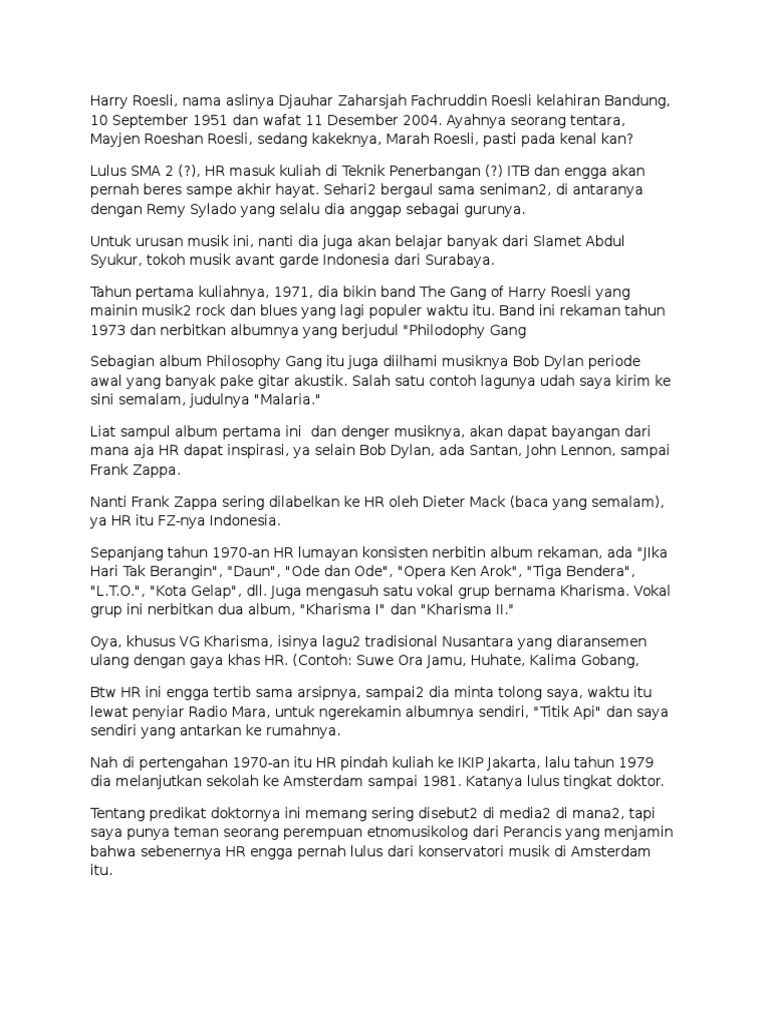 Harry Roesli, nama aslinya Djauhar Zaharsjah Fachruddin Roesli kelahiran Bandung, 10 September 1951 dan wafat 11 Desember 2004. Ayahnya seorang tentara, Mayjen Roeshan Roesli, sedang kakeknya, Marah Roesli, pasti pada kenal kan?

Lulus SMA 2 (?), HR masuk kuliah di Teknik Penerbangan (?) ITB dan engga akan pernah beres sampe akhir hayat. Sehari2 bergaul sama seniman2, di antaranya dengan Remy Sylado yang selalu dia anggap sebagai gurunya.

Untuk urusan musik ini, nanti dia juga akan belajar banyak dari Slamet Abdul Syukur, tokoh musik avant garde Indonesia dari Surabaya.

Tahun pertama kuliahnya, 1971, dia bikin band The Gang of Harry Roesli yang mainin musik2 rock dan blues yang lagi populer waktu itu. Band ini rekaman tahun 1973 dan nerbitkan albumnya yang berjudul "Philodophy Gang

Sebagian album Philosophy Gang itu juga diilhami musiknya Bob Dylan periode awal yang banyak pake gitar akustik. Salah satu contoh lagunya udah saya kirim ke sini semalam, judulnya "Malaria."

Liat sampul album pertama ini dan denger musiknya, akan dapat bayangan dari mana aja HR dapat inspirasi, ya selain Bob Dylan, ada Santan, John Lennon, sampai Frank Zappa.

Nanti Frank Zappa sering dilabelkan ke HR oleh Dieter Mack (baca yang semalam), ya HR itu FZ-nya Indonesia.

Sepanjang tahun 1970-an HR lumayan konsisten nerbitin album rekaman, ada "JIka Hari Tak Berangin", "Daun", "Ode dan Ode", "Opera Ken Arok", "Tiga Bendera", "L.T.O.", "Kota Gelap", dll. Juga mengasuh satu vokal grup bernama Kharisma. Vokal grup ini nerbitkan dua album, "Kharisma I" dan "Kharisma II."

Oya, khusus VG Kharisma, isinya lagu2 tradisional Nusantara yang diaransemen ulang dengan gaya khas HR. (Contoh: Suwe Ora Jamu, Huhate, Kalima Gobang,

Btw HR ini engga tertib sama arsipnya, sampai2 dia minta tolong saya, waktu itu lewat penyiar Radio Mara, untuk ngerekamin albumnya sendiri, "Titik Api" dan saya sendiri yang antarkan ke rumahnya.

Nah di pertengahan 1970-an itu HR pindah kuliah ke IKIP Jakarta, lalu tahun 1979 dia melanjutkan sekolah ke Amsterdam sampai 1981. Katanya lulus tingkat doktor.

Tentang predikat doktornya ini memang sering disebut2 di media2 di mana2, tapi saya punya teman seorang perempuan etnomusikolog dari Perancis yang menjamin bahwa sebenernya HR engga pernah lulus dari konservatori musik di Amsterdam itu.